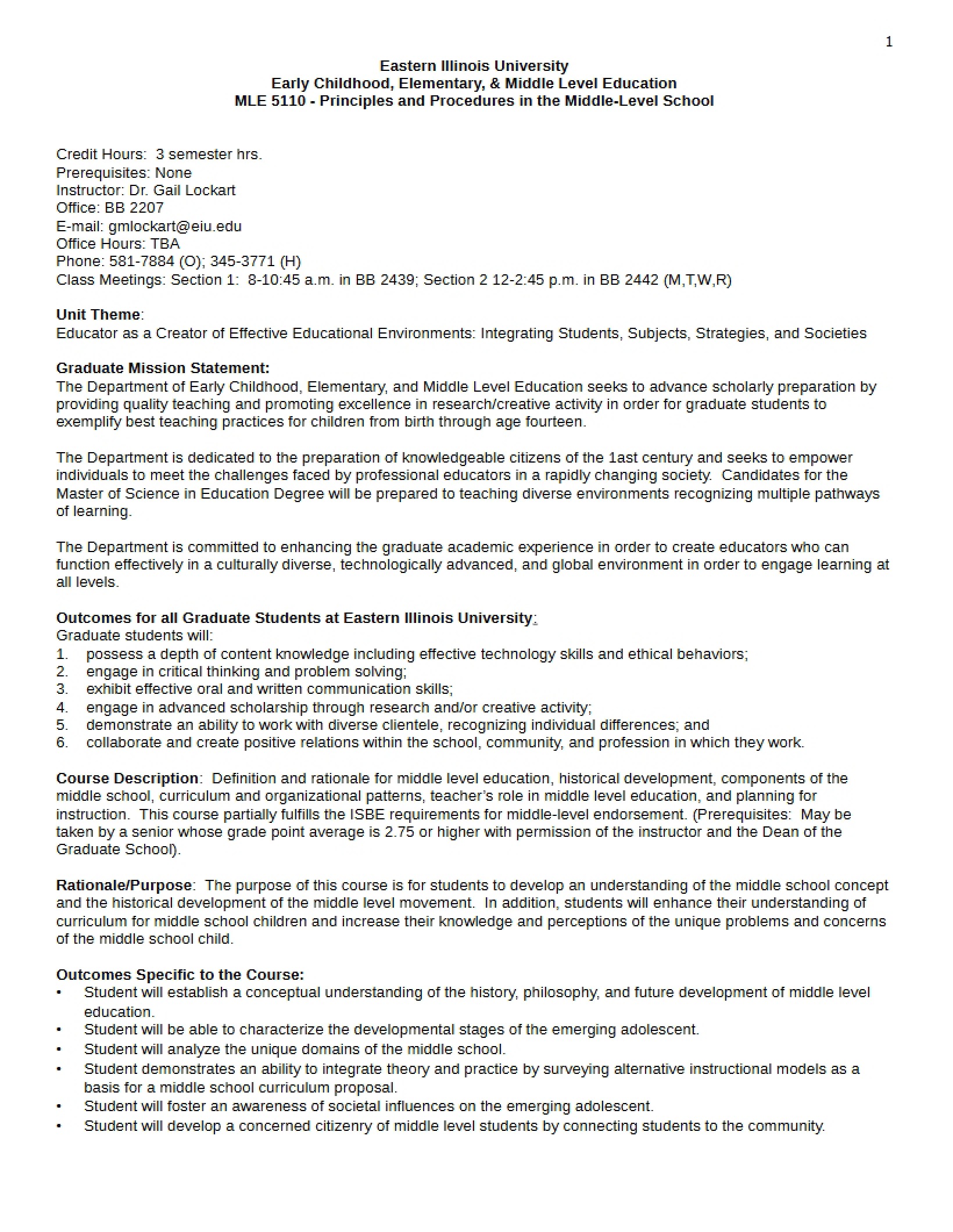 1

Eastern Illinois University
Early Childhood, Elementary, & Middle Level Education
MLE 5110 - Principles and Procedures in the Middle-Level School

Credit Hours: 3 semester hrs.
Prerequisites: None
Instructor: Dr. Gail Lockart
Office: BB 2207
E-mail: gmlockart@eiu.edu
Office Hours: TBA
Phone: 581-7884 (O); 345-3771 (H)
Class Meetings: Section 1: 8-10:45 a.m. in BB 2439; Section 2 12-2:45 p.m. in BB 2442 (M,T,W,R)

Unit Theme:
Educator as a Creator of Effective Educational Environments: Integrating Students, Subjects, Strategies, and Societies

Graduate Mission Statement:
The Department of Early Childhood, Elementary, and Middle Level Education seeks to advance scholarly preparation by providing quality teaching and promoting excellence in research/creative activity in order for graduate students to exemplify best teaching practices for children from birth through age fourteen.

The Department is dedicated to the preparation of knowledgeable citizens of the 1ast century and seeks to empower individuals to meet the challenges faced by professional educators in a rapidly changing society. Candidates for the Master of Science in Education Degree will be prepared to teaching diverse environments recognizing multiple pathways of learning.

The Department is committed to enhancing the graduate academic experience in order to create educators who can function effectively in a culturally diverse, technologically advanced, and global environment in order to engage learning at all levels.

Outcomes for all Graduate Students at Eastern Illinois University:
Graduate students will:
1. possess a depth of content knowledge including effective technology skills and ethical behaviors;
2. engage in critical thinking and problem solving;
3. exhibit effective oral and written communication skills;
4. engage in advanced scholarship through research and/or creative activity;
5. demonstrate an ability to work with diverse clientele, recognizing individual differences; and
6. collaborate and create positive relations within the school, community, and profession in which they work.

Course Description: Definition and rationale for middle level education, historical development, components of the middle school, curriculum and organizational patterns, teacher's role in middle level education, and planning for instruction. This course partially fulfills the ISBE requirements for middle-level endorsement. (Prerequisites: May be taken by a senior whose grade point average is 2.75 or higher with permission of the instructor and the Dean of the Graduate School).

Rationale/Purpose: The purpose of this course is for students to develop an understanding of the middle school concept and the historical development of the middle level movement. In addition, students will enhance their understanding of curriculum for middle school children and increase their knowledge and perceptions of the unique problems and concerns of the middle school child.

Outcomes Specific to the Course:
• Student will establish a conceptual understanding of the history, philosophy, and future development of middle level education.
• Student will be able to characterize the developmental stages of the emerging adolescent.
• Student will analyze the unique domains of the middle school.
• Student demonstrates an ability to integrate theory and practice by surveying alternative instructional models as a basis for a middle school curriculum proposal.
• Student will foster an awareness of societal influences on the emerging adolescent.
• Student will develop a concerned citizenry of middle level students by connecting students to the community.